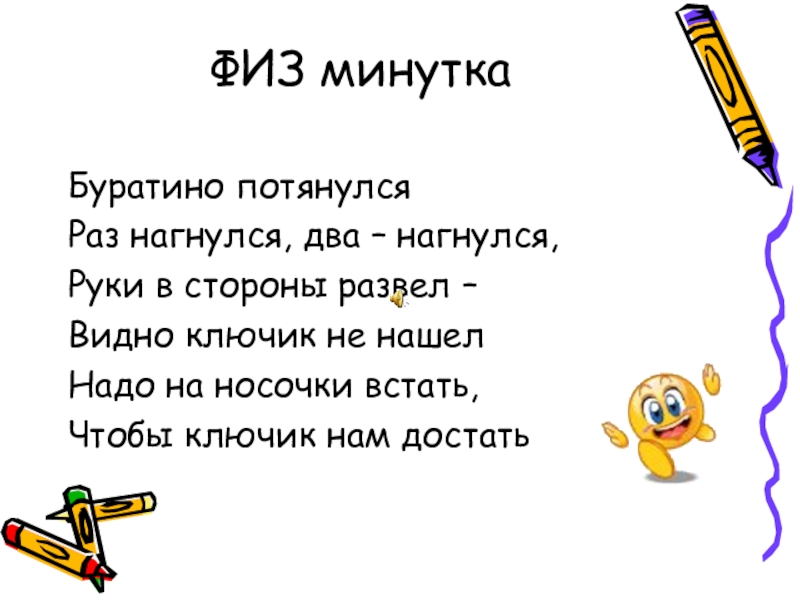 ФИЗ минутка

Буратино потянулся
Раз нагнулся, два – нагнулся,
Руки в стороны развел –
Видно ключик не нашел
Надо на носочки встать,
Чтобы ключик нам достать